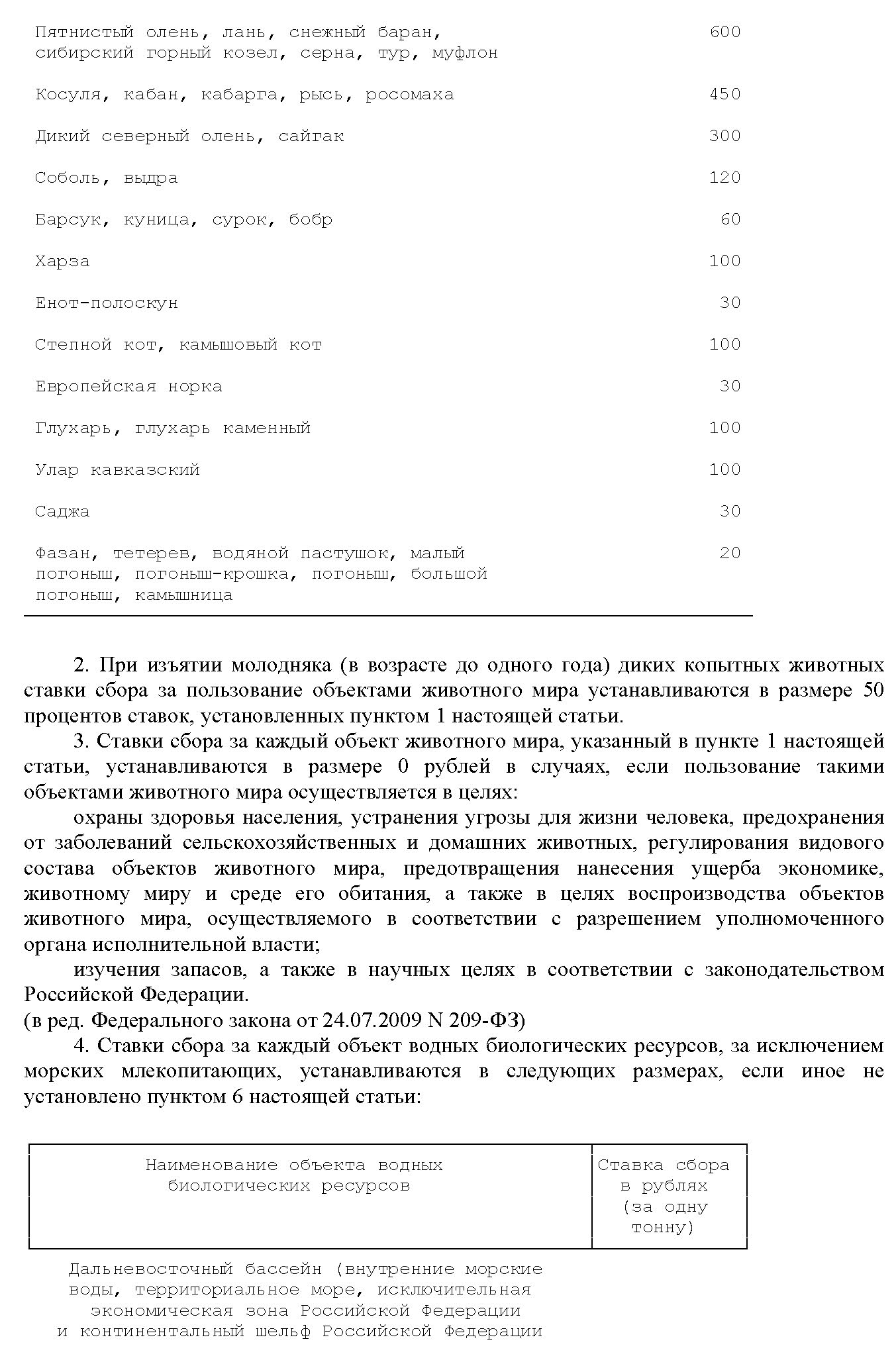 | | |
|---|---|
| Пятнистый олень, лань, снежный баран, сибирский горный козел, серна, тур, муфлон | 600 |
| Косуля, кабан, кабарга, рысь, росомаха | 450 |
| Дикий северный олень, сайгак | 300 |
| Соболь, выдра | 120 |
| Барсук, куница, сурок, бобр | 60 |
| Харза | 100 |
| Енот-полоскун | 30 |
| Степной кот, камышовый кот | 100 |
| Европейская норка | 30 |
| Глухарь, глухарь каменный | 100 |
| Улар кавказский | 100 |
| Саджа | 30 |
| Фазан, тетерев, водяной пастушок, малый погоныш, погоныш-крошка, погоныш, большой погоныш, камышница | 20 |

2. При изъятии молодняка (в возрасте до одного года) диких копытных животных ставки сбора за пользование объектами животного мира устанавливаются в размере 50 процентов ставок, установленных пунктом 1 настоящей статьи.

3. Ставки сбора за каждый объект животного мира, указанный в пункте 1 настоящей статьи, устанавливаются в размере 0 рублей в случаях, если пользование такими объектами животного мира осуществляется в целях:

охраны здоровья населения, устранения угрозы для жизни человека, предохранения от заболеваний сельскохозяйственных и домашних животных, регулирования видового состава объектов животного мира, предотвращения нанесения ущерба экономике, животному миру и среде его обитания, а также в целях воспроизводства объектов животного мира, осуществляемого в соответствии с разрешением уполномоченного органа исполнительной власти;

изучения запасов, а также в научных целях в соответствии с законодательством Российской Федерации.

(в ред. Федерального закона от 24.07.2009 N 209-ФЗ)

4. Ставки сбора за каждый объект водных биологических ресурсов, за исключением морских млекопитающих, устанавливаются в следующих размерах, если иное не установлено пунктом 6 настоящей статьи:

| Наименование объекта водных биологических ресурсов | Ставка сбора в рублях (за одну тонну) |
|---|---|

Дальневосточный бассейн (внутренние морские воды, территориальное море, исключительная экономическая зона Российской Федерации и континентальный шельф Российской Федерации